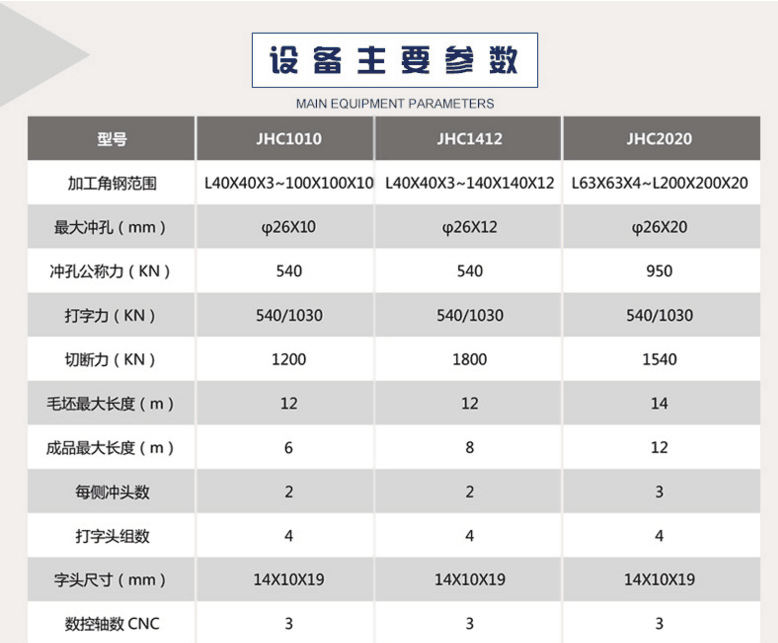 设备主要参数

MAIN EQUIPMENT PARAMETERS

| 型号 | JHC1010 | JHC1412 | JHC2020 |
|---|---|---|---|
| 加工角钢范围 | L40X40X3~100X100X10 | L40X40X3~140X140X12 | L63X63X4~L200X200X20 |
| 最大冲孔（mm） | φ26X10 | φ26X12 | φ26X20 |
| 冲孔公称力（KN） | 540 | 540 | 950 |
| 打字力（KN） | 540/1030 | 540/1030 | 540/1030 |
| 切断力（KN） | 1200 | 1800 | 1540 |
| 毛坯最大长度（m） | 12 | 12 | 14 |
| 成品最大长度（m） | 6 | 8 | 12 |
| 每侧冲头数 | 2 | 2 | 3 |
| 打字头组数 | 4 | 4 | 4 |
| 字头尺寸（mm） | 14X10X19 | 14X10X19 | 14X10X19 |
| 数控轴数 CNC | 3 | 3 | 3 |